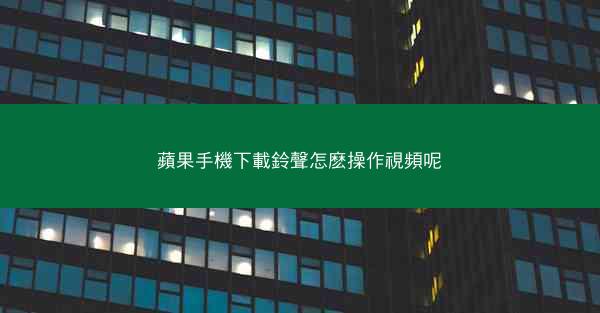 蘋果手機下載鈴聲怎麼操作視頻呢